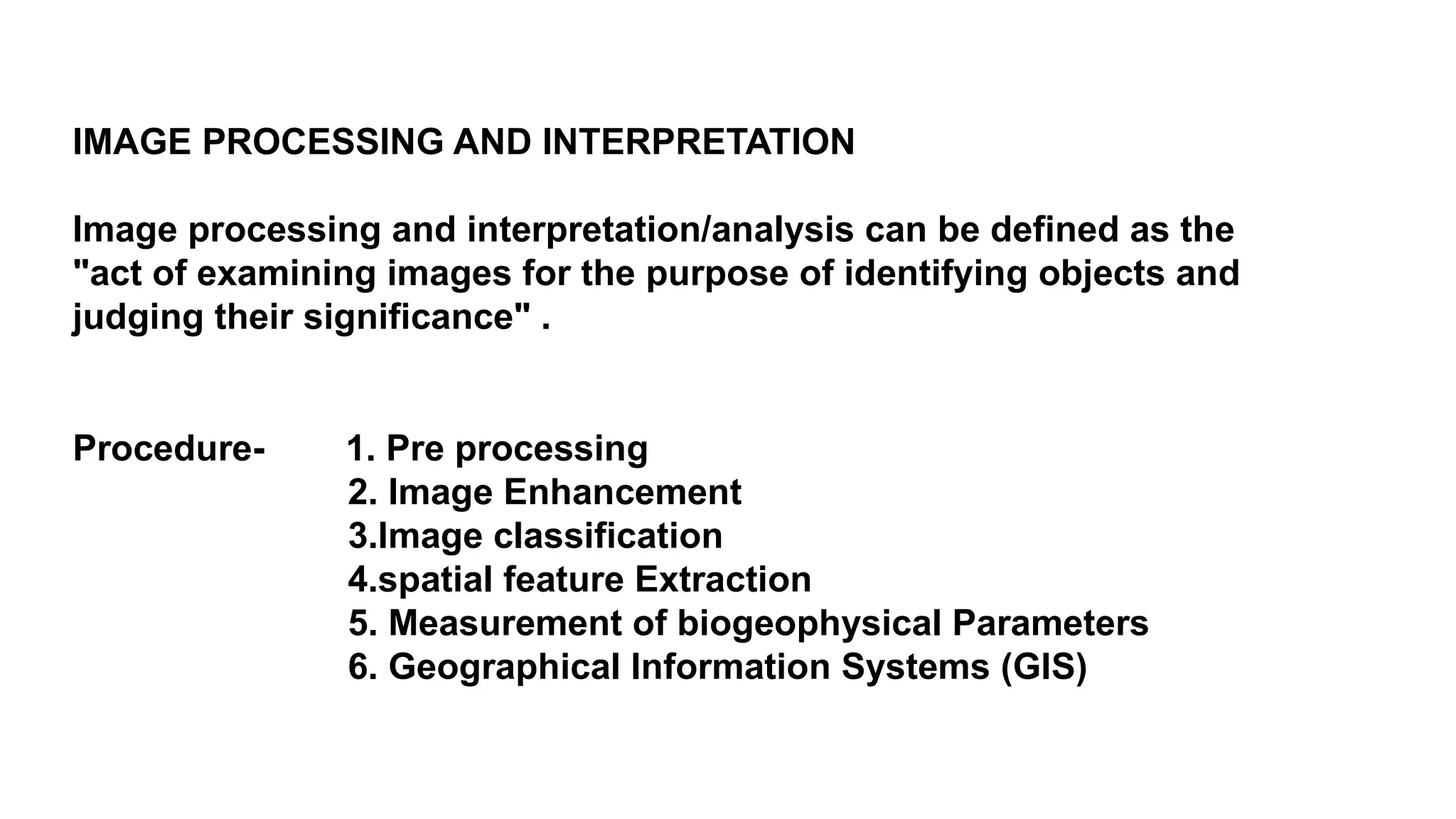 IMAGE PROCESSING AND INTERPRETATION

Image processing and interpretation/analysis can be defined as the "act of examining images for the purpose of identifying objects and judging their significance" .

Procedure- 1. Pre processing
2. Image Enhancement
3.Image classification
4.spatial feature Extraction
5. Measurement of biogeophysical Parameters
6. Geographical Information Systems (GIS)